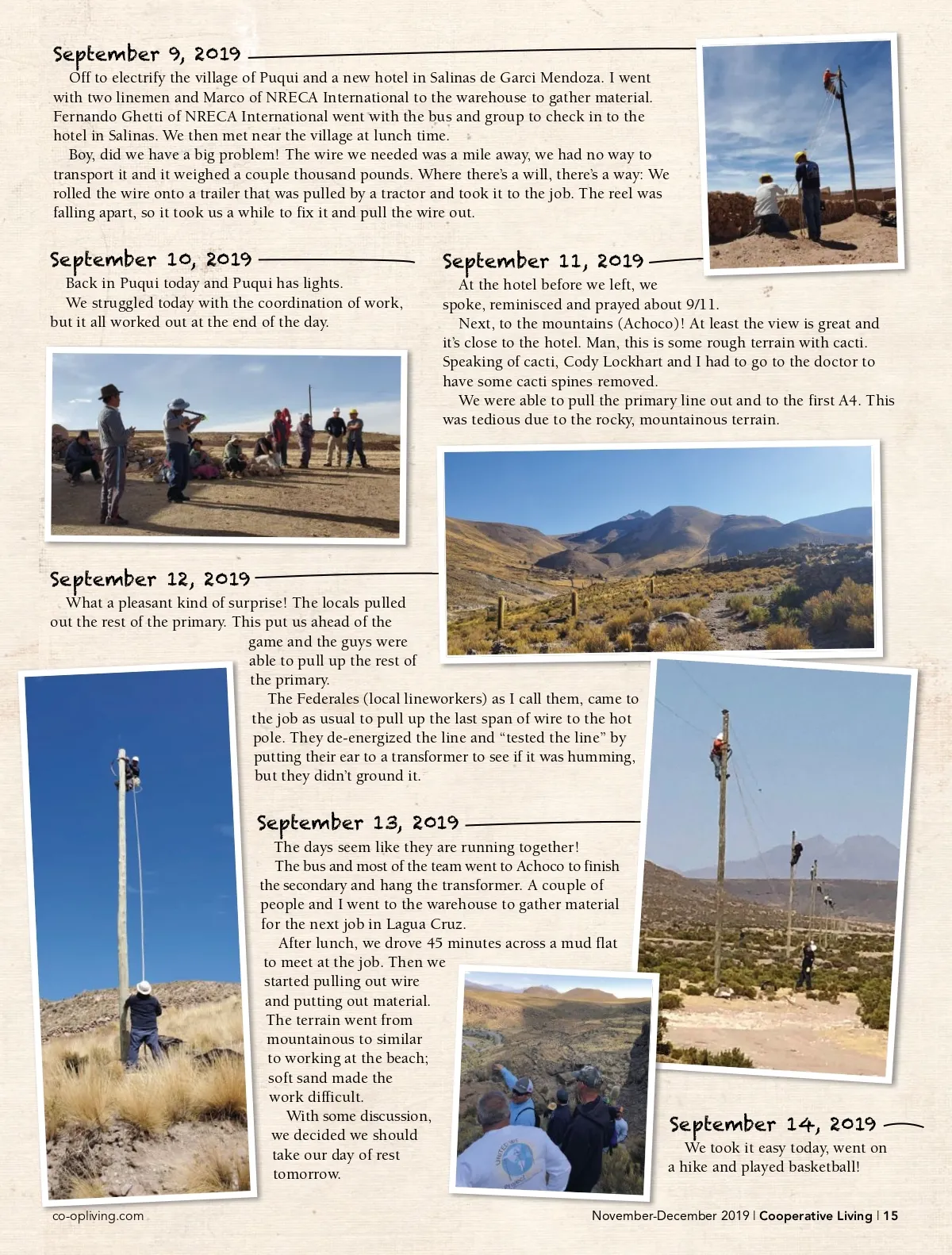 September 9, 2019

Off to electrify the village of Puqui and a new hotel in Salinas de Garci Mendoza. I went with two linemen and Marco of NRECA International to the warehouse to gather material. Fernando Ghetti of NRECA International went with the bus and group to check in to the hotel in Salinas. We then met near the village at lunch time.

Boy, did we have a big problem! The wire we needed was a mile away, we had no way to transport it and it weighed a couple thousand pounds. Where there's a will, there's a way: We rolled the wire onto a trailer that was pulled by a tractor and took it to the job. The reel was falling apart, so it took us a while to fix it and pull the wire out.

September 10, 2019

Back in Puqui today and Puqui has lights.

We struggled today with the coordination of work, but it all worked out at the end of the day.

September 11, 2019

At the hotel before we left, we spoke, reminisced and prayed about 9/11.

Next, to the mountains (Achoco)! At least the view is great and it's close to the hotel. Man, this is some rough terrain with cacti. Speaking of cacti, Cody Lockhart and I had to go to the doctor to have some cacti spines removed.

We were able to pull the primary line out and to the first A4. This was tedious due to the rocky, mountainous terrain.

September 12, 2019

What a pleasant kind of surprise! The locals pulled out the rest of the primary. This put us ahead of the game and the guys were able to pull up the rest of the primary.

The Federales (local lineworkers) as I call them, came to the job as usual to pull up the last span of wire to the hot pole. They de-energized the line and "tested the line" by putting their ear to a transformer to see if it was humming, but they didn't ground it.

September 13, 2019

The days seem like they are running together!

The bus and most of the team went to Achoco to finish the secondary and hang the transformer. A couple of people and I went to the warehouse to gather material for the next job in Lagua Cruz.

After lunch, we drove 45 minutes across a mud flat to meet at the job. Then we started pulling out wire and putting out material. The terrain went from mountainous to similar to working at the beach; soft sand made the work difficult.

With some discussion, we decided we should take our day of rest tomorrow.

September 14, 2019

We took it easy today, went on a hike and played basketball!

co-opliving.com

November-December 2019 | Cooperative Living | 15